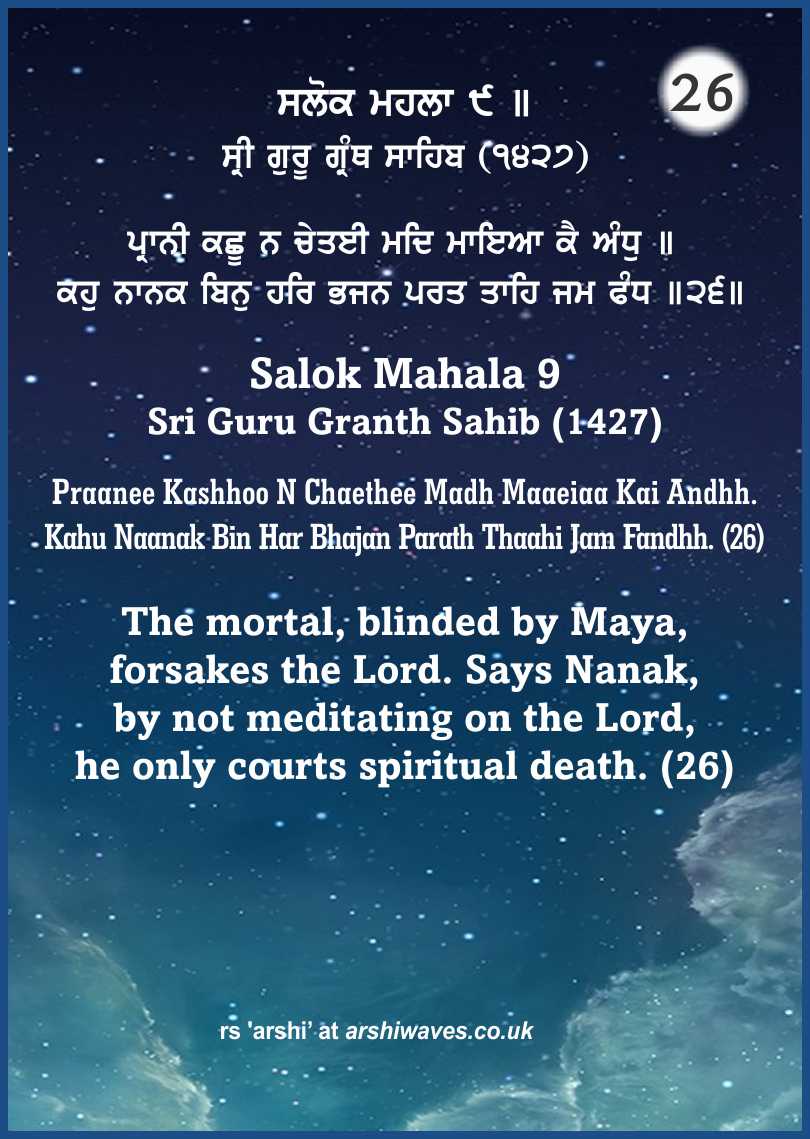 ਸਲੋਕ ਮਹਲਾ ੯ ॥

26

ਸ੍ਰੀ ਗੁਰੂ ਗ੍ਰੰਥ ਸਾਹਿਬ (੧੪੨੭)

ਪ੍ਰਾਨੀ ਕਛੂ ਨ ਚੇਤਈ ਮਦਿ ਮਾਇਆ ਕੈ ਅੰਧੁ ॥
ਕਹੁ ਨਾਨਕ ਬਿਨੁ ਹਰਿ ਭਜਨ ਪਰਤ ਤਾਹਿ ਜਮ ਫੰਧ ॥੨੬॥

Salok Mahala 9
Sri Guru Granth Sahib (1427)

Praanee Kashhoo N Chaethee Madh Maaeiaa Kai Andhh.
Kahu Naanak Bin Har Bhajan Parath Thaahi Jam Fandhh. (26)

The mortal, blinded by Maya, forsakes the Lord. Says Nanak, by not meditating on the Lord, he only courts spiritual death. (26)

rs 'arshi' at arshiwaves.co.uk